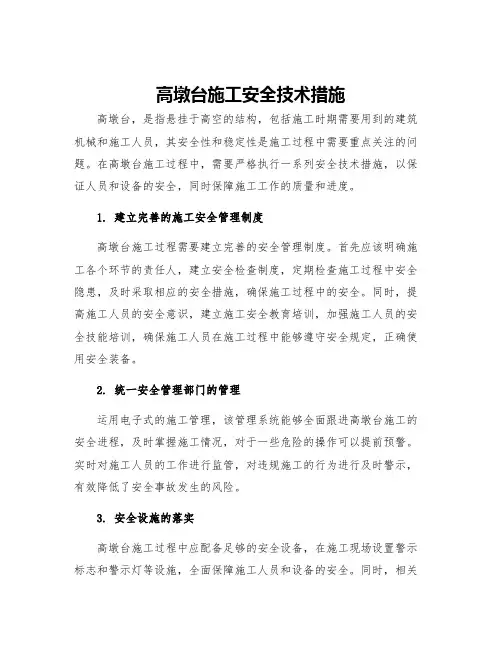 高墩台施工安全技术措施

高墩台，是指悬挂于高空的结构，包括施工时期需要用到的建筑机械和施工人员，其安全性和稳定性是施工过程中需要重点关注的问题。在高墩台施工过程中，需要严格执行一系列安全技术措施，以保证人员和设备的安全，同时保障施工工作的质量和进度。

1. 建立完善的施工安全管理制度

高墩台施工过程需要建立完善的安全管理制度。首先应该明确施工各个环节的责任人，建立安全检查制度，定期检查施工过程中安全隐患，及时采取相应的安全措施，确保施工过程中的安全。同时，提高施工人员的安全意识，建立施工安全教育培训，加强施工人员的安全技能培训，确保施工人员在施工过程中能够遵守安全规定，正确使用安全装备。

2. 统一安全管理部门的管理

运用电子式的施工管理，该管理系统能够全面跟进高墩台施工的安全进程，及时掌握施工情况，对于一些危险的操作可以提前预警。实时对施工人员的工作进行监管，对违规施工的行为进行及时警示，有效降低了安全事故发生的风险。

3. 安全设施的落实

高墩台施工过程中应配备足够的安全设备，在施工现场设置警示标志和警示灯等设施，全面保障施工人员和设备的安全。同时，相关